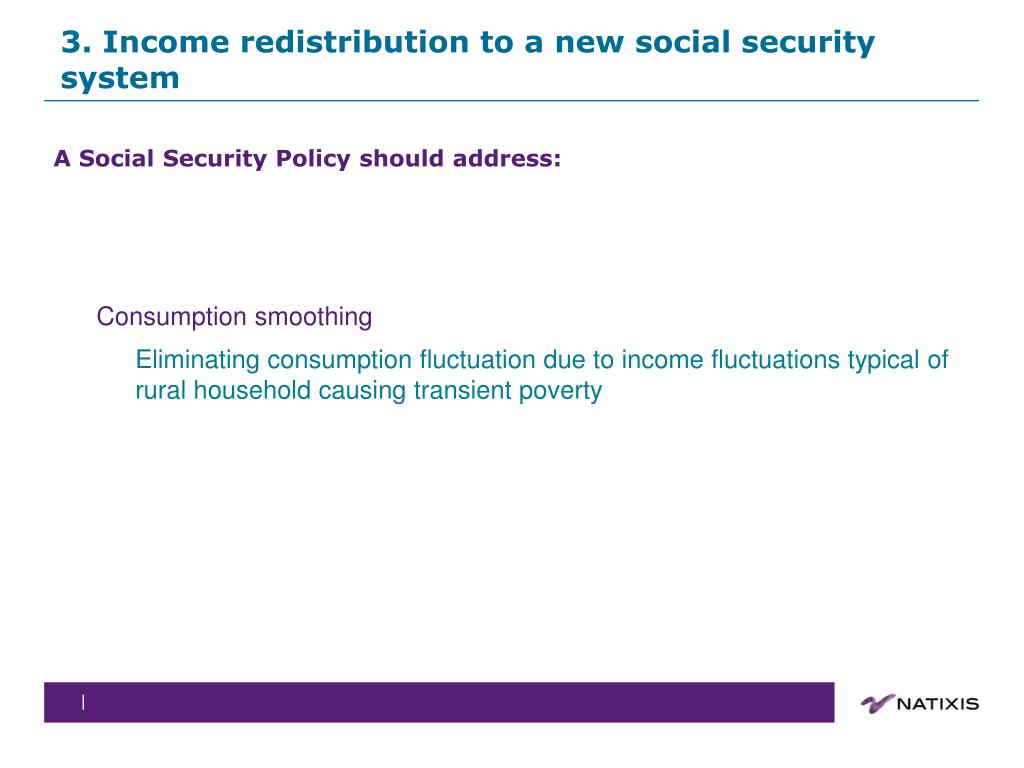 3. Income redistribution to a new social security system

A Social Security Policy should address:

Consumption smoothing

Eliminating consumption fluctuation due to income fluctuations typical of rural household causing transient poverty

|

NATIXIS